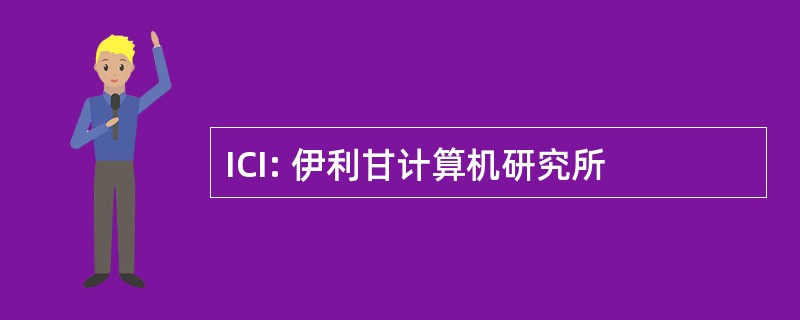 ICI: 伊利甘计算机研究所